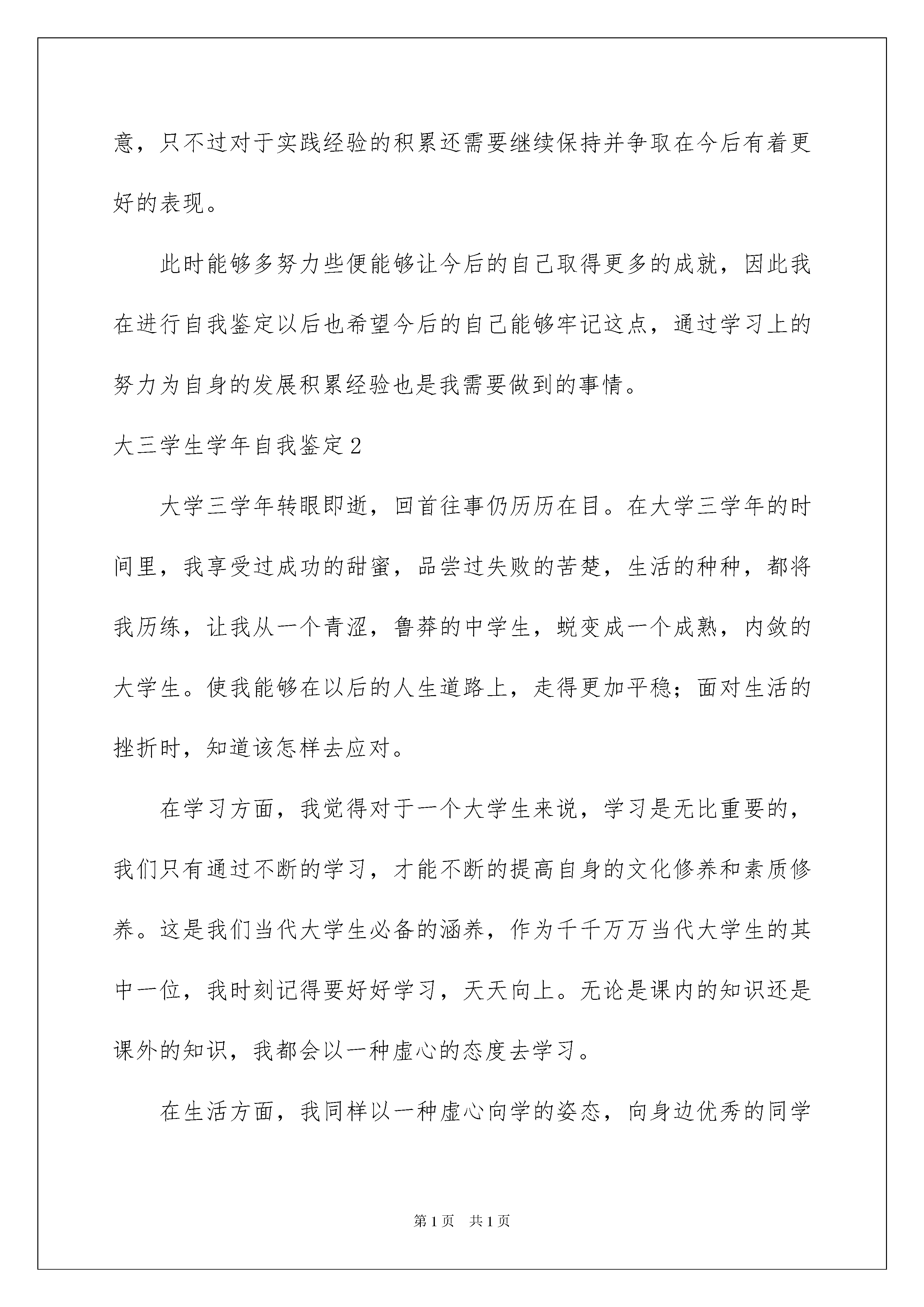 意，只不过对于实践经验的积累还需要继续保持并争取在今后有着更好的表现。

此时能够多努力些便能够让今后的自己取得更多的成就，因此我在进行自我鉴定以后也希望今后的自己能够牢记这点，通过学习上的努力为自身的发展积累经验也是我需要做到的事情。

大三学生学年自我鉴定2

大学三学年转眼即逝，回首往事仍历历在目。在大学三学年的时间里，我享受过成功的甜蜜，品尝过失败的苦楚，生活的种种，都将我历练，让我从一个青涩，鲁莽的中学生，蜕变成一个成熟，内敛的大学生。使我能够在以后的人生道路上，走得更加平稳；面对生活的挫折时，知道该怎样去应对。

在学习方面，我觉得对于一个大学生来说，学习是无比重要的，我们只有通过不断的学习，才能不断的提高自身的文化修养和素质修养。这是我们当代大学生必备的涵养，作为千千万万当代大学生的其中一位，我时刻记得要好好学习，天天向上。无论是课内的知识还是课外的知识，我都会以一种虚心的态度去学习。

在生活方面，我同样以一种虚心向学的姿态，向身边优秀的同学

第1页 共1页